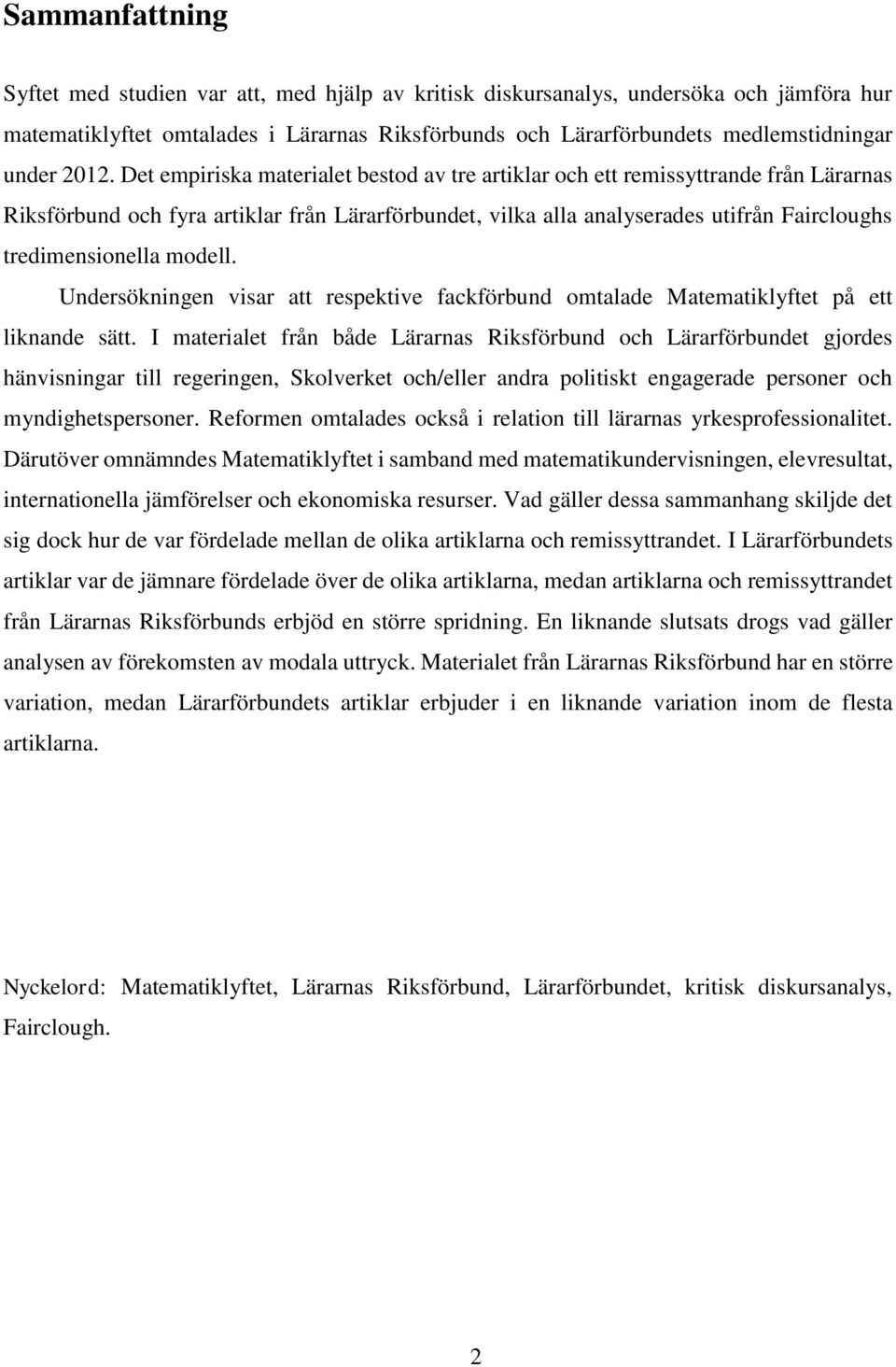 Sammanfattning

Syftet med studien var att, med hjälp av kritisk diskursanalys, undersöka och jämföra hur matematiklyftet omtalades i Lärarnas Riksförbunds och Lärarförbundets medlemstidningar under 2012. Det empiriska materialet bestod av tre artiklar och ett remissyttrande från Lärarnas Riksförbund och fyra artiklar från Lärarförbundet, vilka alla analyserades utifrån Faircloughs tredimensionella modell.

Undersökningen visar att respektive fackförbund omtalade Matematiklyftet på ett liknande sätt. I materialet från både Lärarnas Riksförbund och Lärarförbundet gjordes hänvisningar till regeringen, Skolverket och/eller andra politiskt engagerade personer och myndighetspersoner. Reformen omtalades också i relation till lärarnas yrkesprofessionalitet. Därutöver omnämndes Matematiklyftet i samband med matematikundervisningen, elevresultat, internationella jämförelser och ekonomiska resurser. Vad gäller dessa sammanhang skiljde det sig dock hur de var fördelade mellan de olika artiklarna och remissyttrandet. I Lärarförbundets artiklar var de jämnare fördelade över de olika artiklarna, medan artiklarna och remissyttrandet från Lärarnas Riksförbunds erbjöd en större spridning. En liknande slutsats drogs vad gäller analysen av förekomsten av modala uttryck. Materialet från Lärarnas Riksförbund har en större variation, medan Lärarförbundets artiklar erbjuder i en liknande variation inom de flesta artiklarna.

Nyckelord: Matematiklyftet, Lärarnas Riksförbund, Lärarförbundet, kritisk diskursanalys, Fairclough.

2